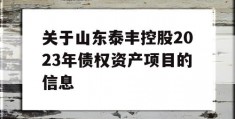 关于山东泰丰控股2023年债权资产项目的信息